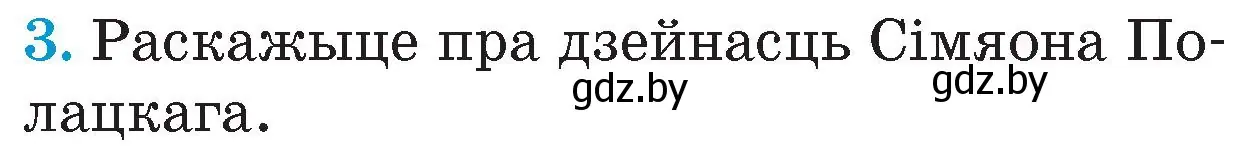 3. Раскажыце пра дзейнасць Сімяона Полацкага.

gdz.by gdz.by